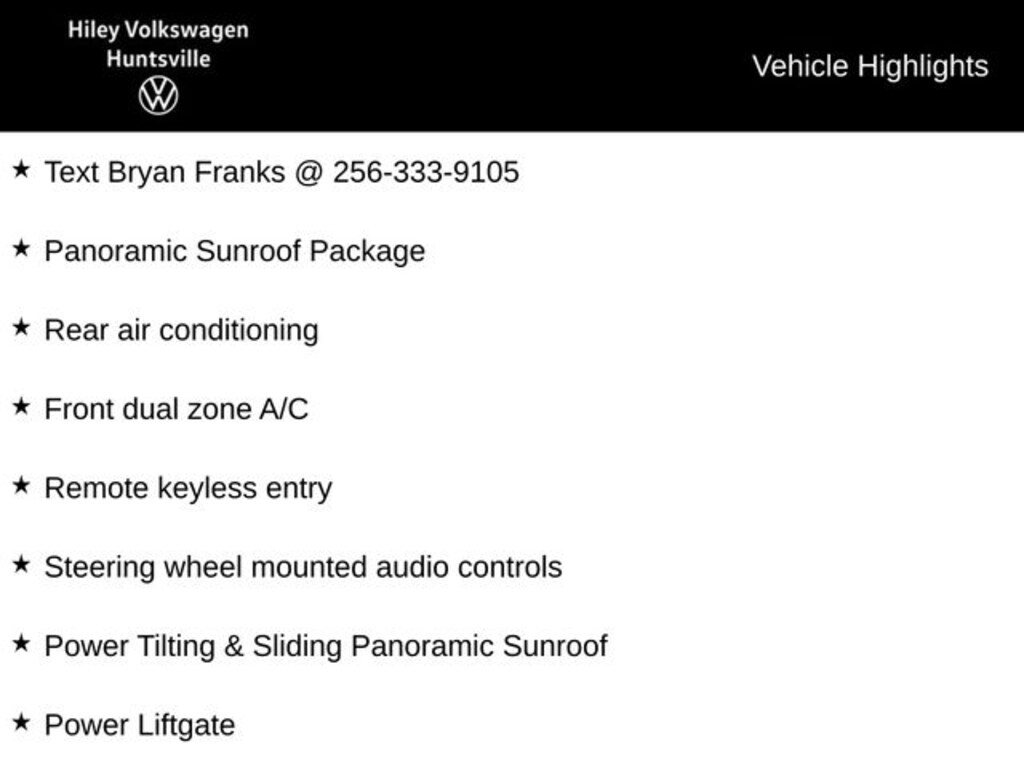 Hiley Volkswagen
Huntsville

Vehicle Highlights

★ Text Bryan Franks @ 256-333-9105

★ Panoramic Sunroof Package

★ Rear air conditioning

★ Front dual zone A/C

★ Remote keyless entry

★ Steering wheel mounted audio controls

★ Power Tilting & Sliding Panoramic Sunroof

★ Power Liftgate